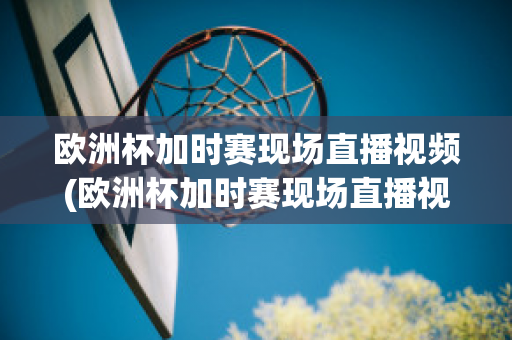 欧洲杯加时赛现场直播视频(欧洲杯加时赛现场直播视